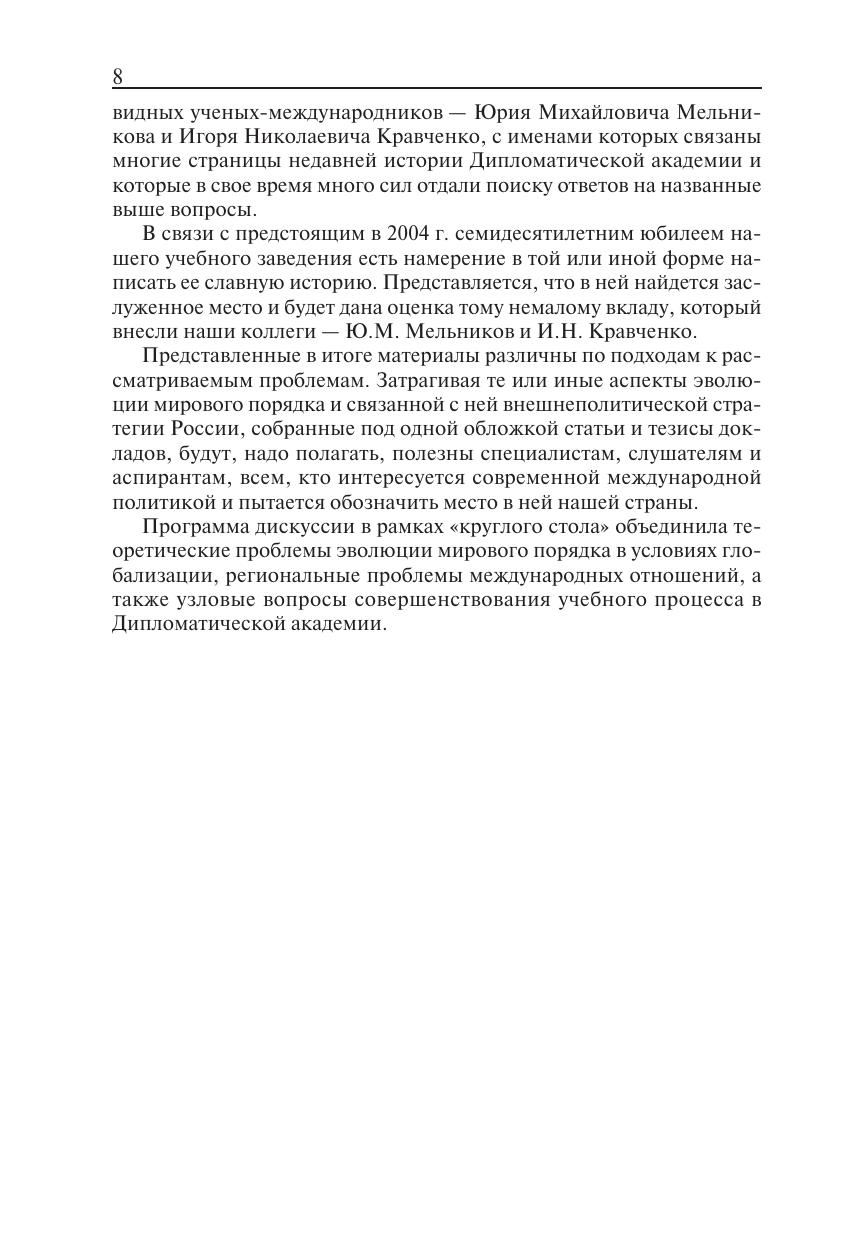 8

видных ученых-международников — Юрия Михайловича Мельникова и Игоря Николаевича Кравченко, с именами которых связаны многие страницы недавней истории Дипломатической академии и которые в свое время много сил отдали поиску ответов на названные выше вопросы.

В связи с предстоящим в 2004 г. семидесятилетним юбилеем нашего учебного заведения есть намерение в той или иной форме написать ее славную историю. Представляется, что в ней найдется заслуженное место и будет дана оценка тому немалому вкладу, который внесли наши коллеги — Ю.М. Мельников и И.Н. Кравченко.

Представленные в итоге материалы различны по подходам к рассматриваемым проблемам. Затрагивая те или иные аспекты эволюции мирового порядка и связанной с ней внешнеполитической стратегии России, собранные под одной обложкой статьи и тезисы докладов, будут, надо полагать, полезны специалистам, слушателям и аспирантам, всем, кто интересуется современной международной политикой и пытается обозначить место в ней нашей страны.

Программа дискуссии в рамках «круглого стола» объединила теоретические проблемы эволюции мирового порядка в условиях глобализации, региональные проблемы международных отношений, а также узловые вопросы совершенствования учебного процесса в Дипломатической академии.